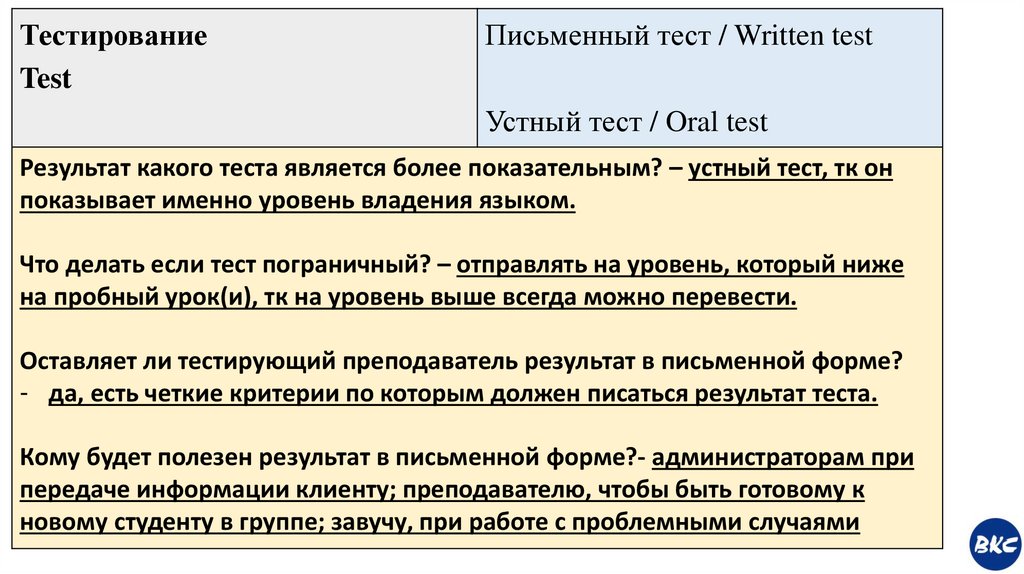 Тестирование
Test

Письменный тест / Written test

Устный тест / Oral test

Результат какого теста является более показательным? – устный тест, тк он показывает именно уровень владения языком.

Что делать если тест пограничный? – отправлять на уровень, который ниже на пробный урок(и), тк на уровень выше всегда можно перевести.

Оставляет ли тестирующий преподаватель результат в письменной форме?
- да, есть четкие критерии по которым должен писаться результат теста.

Кому будет полезен результат в письменной форме?- администраторам при передаче информации клиенту; преподавателю, чтобы быть готовому к новому студенту в группе; завучу, при работе с проблемными случаями

ВКС